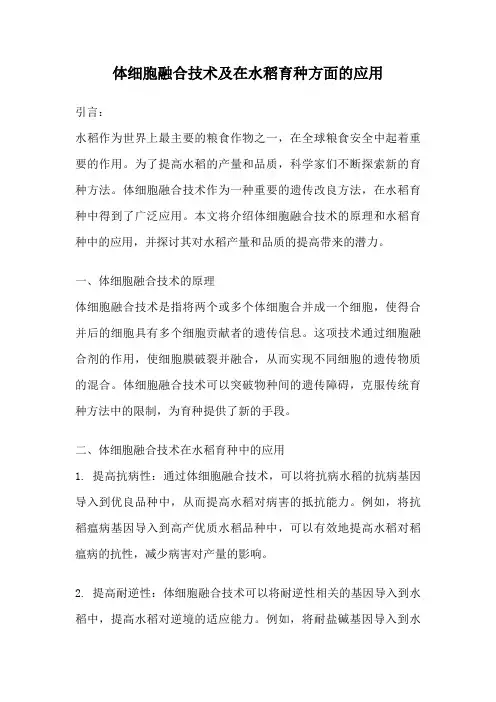 体细胞融合技术及在水稻育种方面的应用

引言：

水稻作为世界上最主要的粮食作物之一，在全球粮食安全中起着重要的作用。为了提高水稻的产量和品质，科学家们不断探索新的育种方法。体细胞融合技术作为一种重要的遗传改良方法，在水稻育种中得到了广泛应用。本文将介绍体细胞融合技术的原理和水稻育种中的应用，并探讨其对水稻产量和品质的提高带来的潜力。

一、体细胞融合技术的原理

体细胞融合技术是指将两个或多个体细胞合并成一个细胞，使得合并后的细胞具有多个细胞贡献者的遗传信息。这项技术通过细胞融合剂的作用，使细胞膜破裂并融合，从而实现不同细胞的遗传物质的混合。体细胞融合技术可以突破物种间的遗传障碍，克服传统育种方法中的限制，为育种提供了新的手段。

二、体细胞融合技术在水稻育种中的应用

1. 提高抗病性：通过体细胞融合技术，可以将抗病水稻的抗病基因导入到优良品种中，从而提高水稻对病害的抵抗能力。例如，将抗稻瘟病基因导入到高产优质水稻品种中，可以有效地提高水稻对稻瘟病的抗性，减少病害对产量的影响。

2. 提高耐逆性：体细胞融合技术可以将耐逆性相关的基因导入到水稻中，提高水稻对逆境的适应能力。例如，将耐盐碱基因导入到水